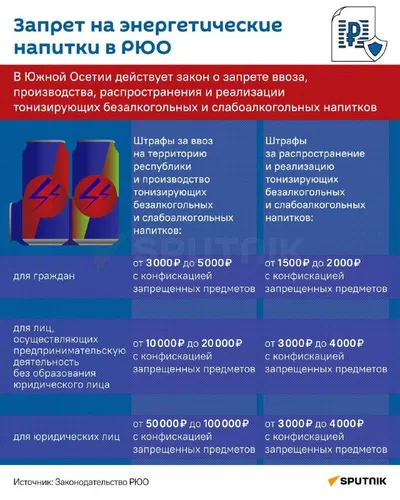 Запрет на энергетические напитки в РЮО

В Южной Осетии действует закон о запрете ввоза, производства, распространения и реализации тонизирующих безалкогольных и слабоалкогольных напитков

| | Штрафы за ввоз на территорию республики и производство тонизирующих безалкогольных и слабоалкогольных напитков: | Штрафы за распространение и реализацию тонизирующих безалкогольных и слабоалкогольных напитков: |
|---|---|---|
| для граждан | от 3000₽ до 5000₽ с конфискацией запрещенных предметов | от 1500₽ до 2000₽ с конфискацией запрещенных предметов |
| для лиц, осуществляющих предпринимательскую деятельность без образования юридического лица | от 10000₽ до 20000₽ с конфискацией запрещенных предметов | от 3000₽ до 4000₽ с конфискацией запрещенных предметов |
| для юридических лиц | от 50000₽ до 100000₽ с конфискацией запрещенных предметов | от 3000₽ до 4000₽ с конфискацией запрещенных предметов |

SPUTNIK

Источник: Законодательство РЮО

SPUTNIK